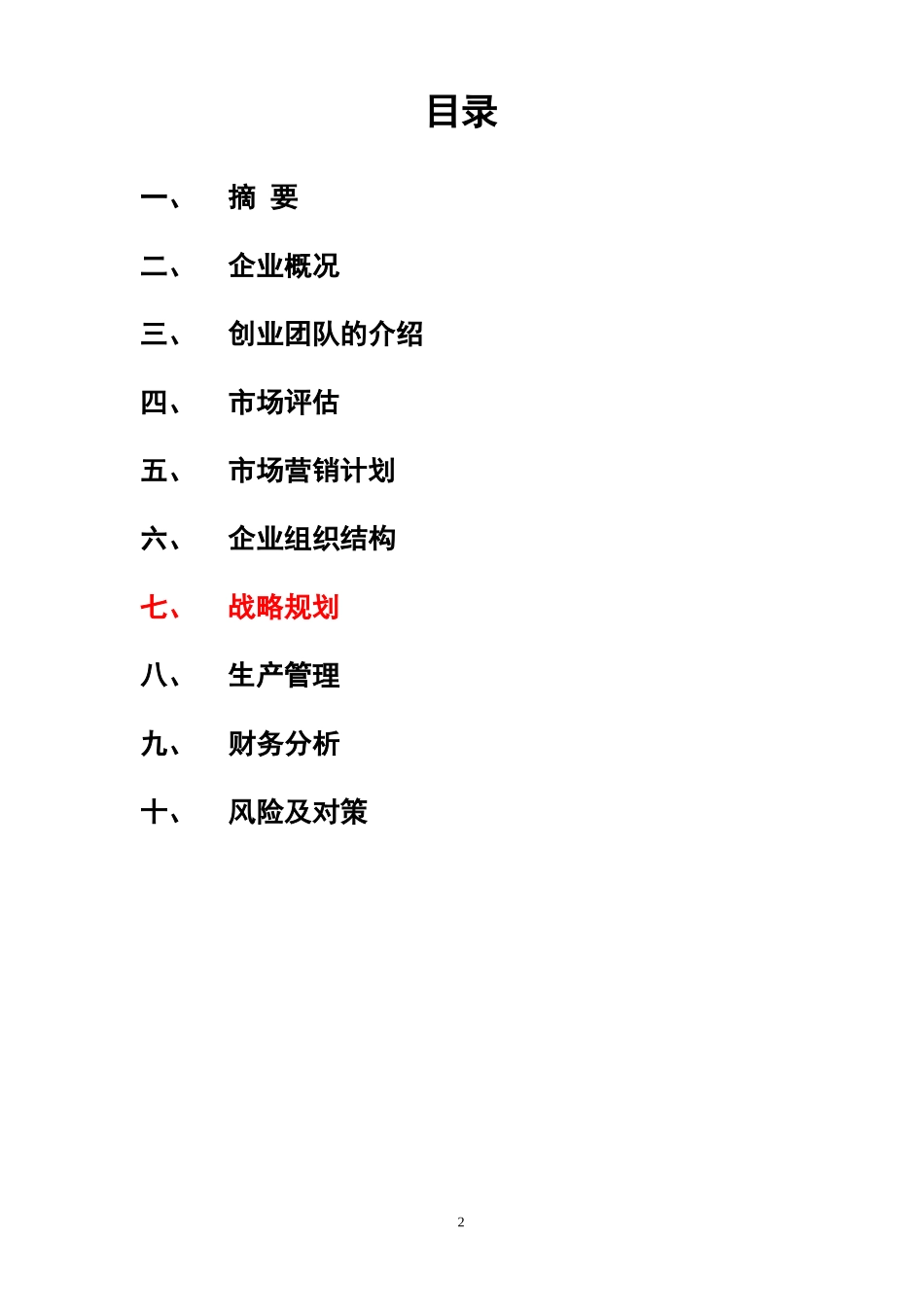 目录

一、 摘 要

二、 企业概况

三、 创业团队的介绍

四、 市场评估

五、 市场营销计划

六、 企业组织结构

七、 战略规划

八、 生产管理

九、 财务分析

十、 风险及对策

2